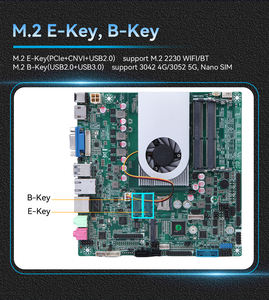 M.2 E-Key, B-Key

M.2 E-Key(PCIe+CNVI+USB2.0) support M.2 2230 WIFI/BT
M.2 B-Key(USB2.0+USB3.0) support 3042 4G/3052 5G, Nano SIM

B-Key
E-Key